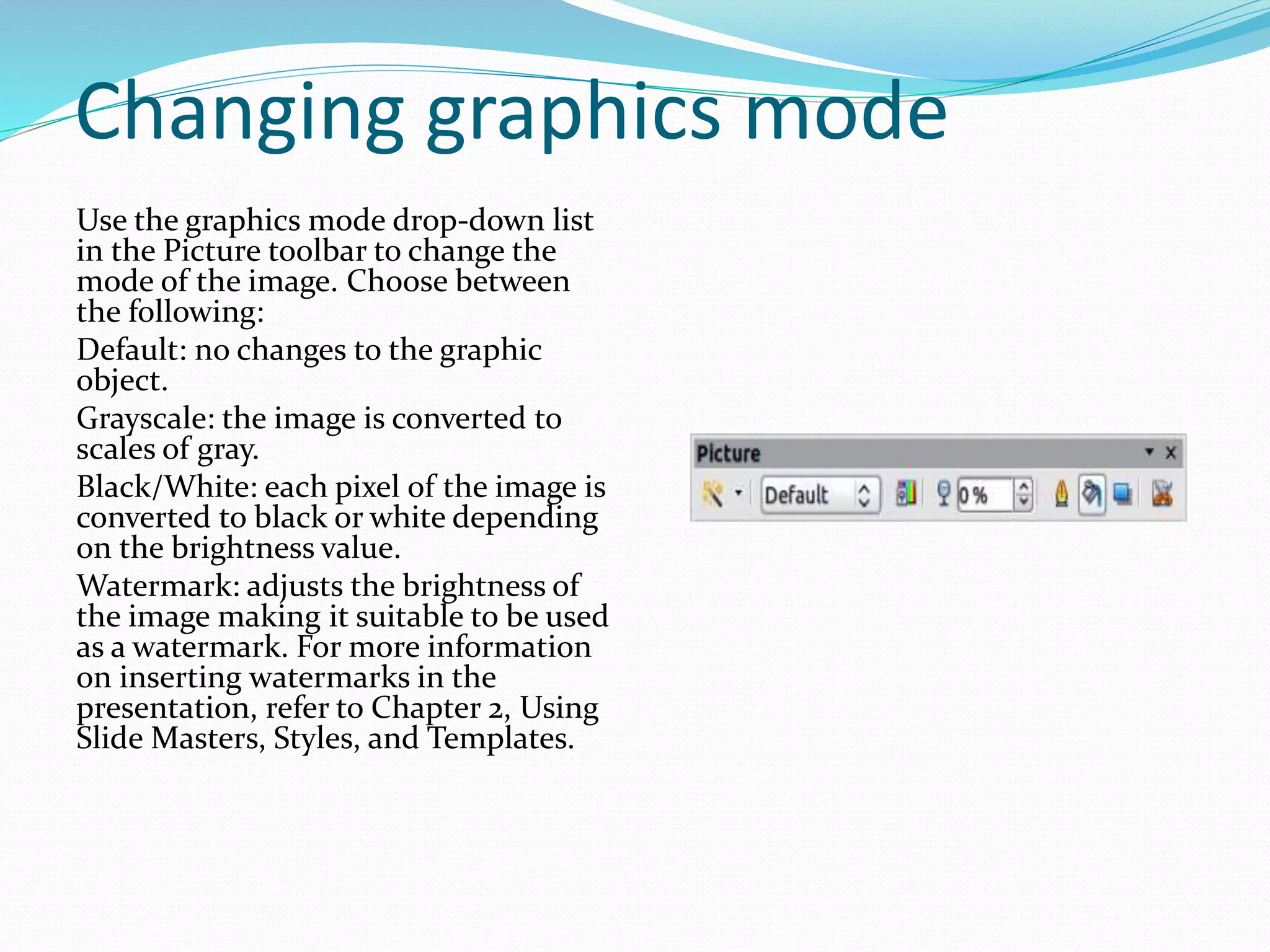 Changing graphics mode

Use the graphics mode drop-down list in the Picture toolbar to change the mode of the image. Choose between the following:

Default: no changes to the graphic object.

Grayscale: the image is converted to scales of gray.

Black/White: each pixel of the image is converted to black or white depending on the brightness value.

Watermark: adjusts the brightness of the image making it suitable to be used as a watermark. For more information on inserting watermarks in the presentation, refer to Chapter 2, Using Slide Masters, Styles, and Templates.

Picture

Default

0 %